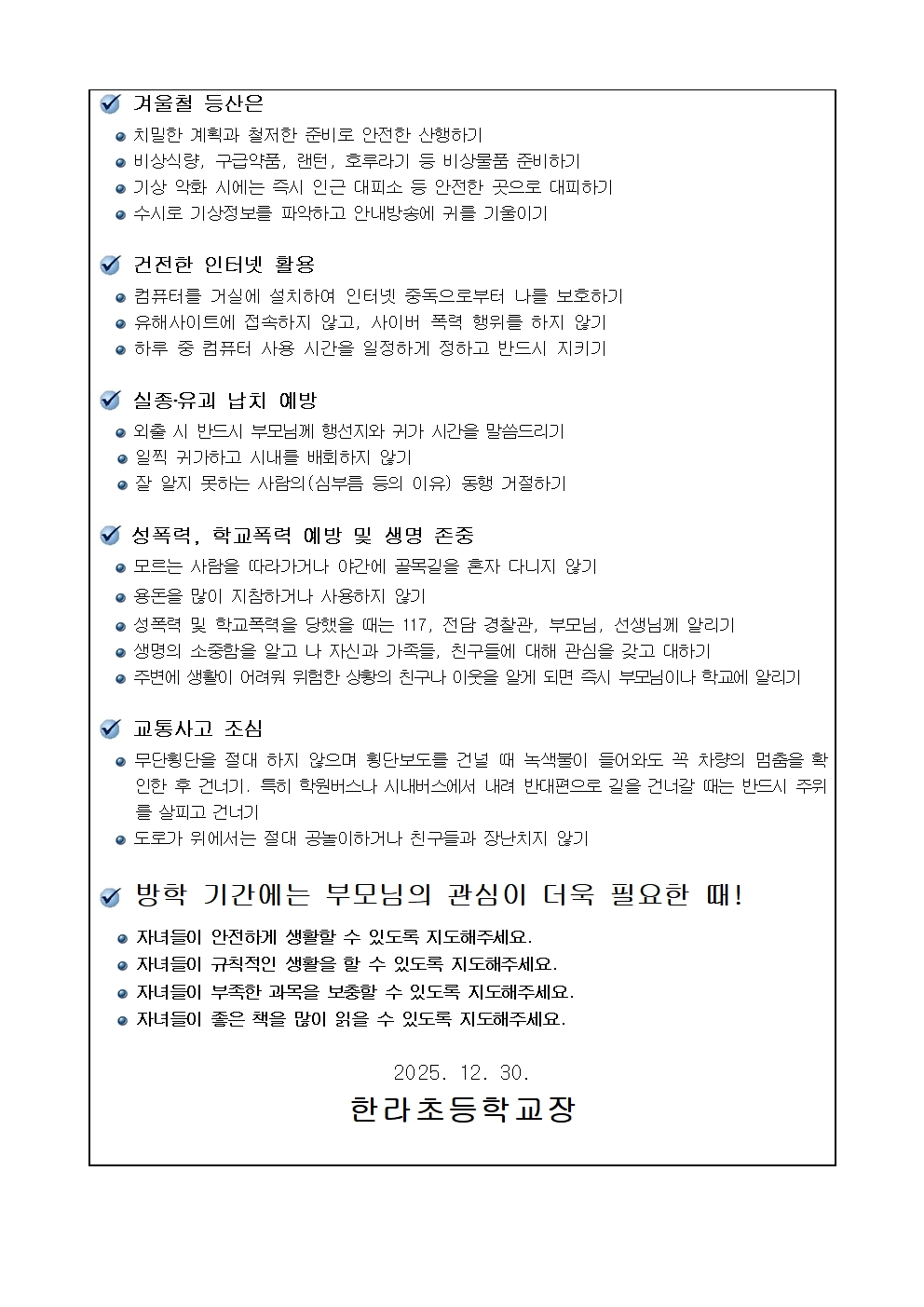 겨울철 등산은

치밀한 계획과 철저한 준비로 안전한 산행하기
비상식량, 구급약품, 랜턴, 호루라기 등 비상물품 준비하기
기상 악화 시에는 즉시 인근 대피소 등 안전한 곳으로 대피하기
수시로 기상정보를 파악하고 안내방송에 귀를 기울이기

건전한 인터넷 활용

컴퓨터를 거실에 설치하여 인터넷 중독으로부터 나를 보호하기
유해사이트에 접속하지 않고, 사이버 폭력 행위를 하지 않기
하루 중 컴퓨터 사용 시간을 일정하게 정하고 반드시 지키기

실종·유괴 납치 예방

외출 시 반드시 부모님께 행선지와 귀가 시간을 말씀드리기
일찍 귀가하고 시내를 배회하지 않기
잘 알지 못하는 사람의(심부름 등의 이유) 동행 거절하기

성폭력, 학교폭력 예방 및 생명 존중

모르는 사람을 따라가거나 야간에 골목길을 혼자 다니지 않기
용돈을 많이 지참하거나 사용하지 않기
성폭력 및 학교폭력을 당했을 때는 117, 전담 경찰관, 부모님, 선생님께 알리기
생명의 소중함을 알고 나 자신과 가족들, 친구들에 대해 관심을 갖고 대하기
주변에 생활이 어려워 위험한 상황의 친구나 이웃을 알게 되면 즉시 부모님이나 학교에 알리기

교통사고 조심

무단횡단을 절대 하지 않으며 횡단보도를 건널 때 녹색불이 들어와도 꼭 차량의 멈춤을 확인한 후 건너기. 특히 학원버스나 시내버스에서 내려 반대편으로 길을 건너갈 때는 반드시 주위를 살피고 건너기
도로가 위에서는 절대 공놀이하거나 친구들과 장난치지 않기

방학 기간에는 부모님의 관심이 더욱 필요한 때!

자녀들이 안전하게 생활할 수 있도록 지도해주세요.
자녀들이 규칙적인 생활을 할 수 있도록 지도해주세요.
자녀들이 부족한 과목을 보충할 수 있도록 지도해주세요.
자녀들이 좋은 책을 많이 읽을 수 있도록 지도해주세요.

2025. 12. 30.
한라초등학교장